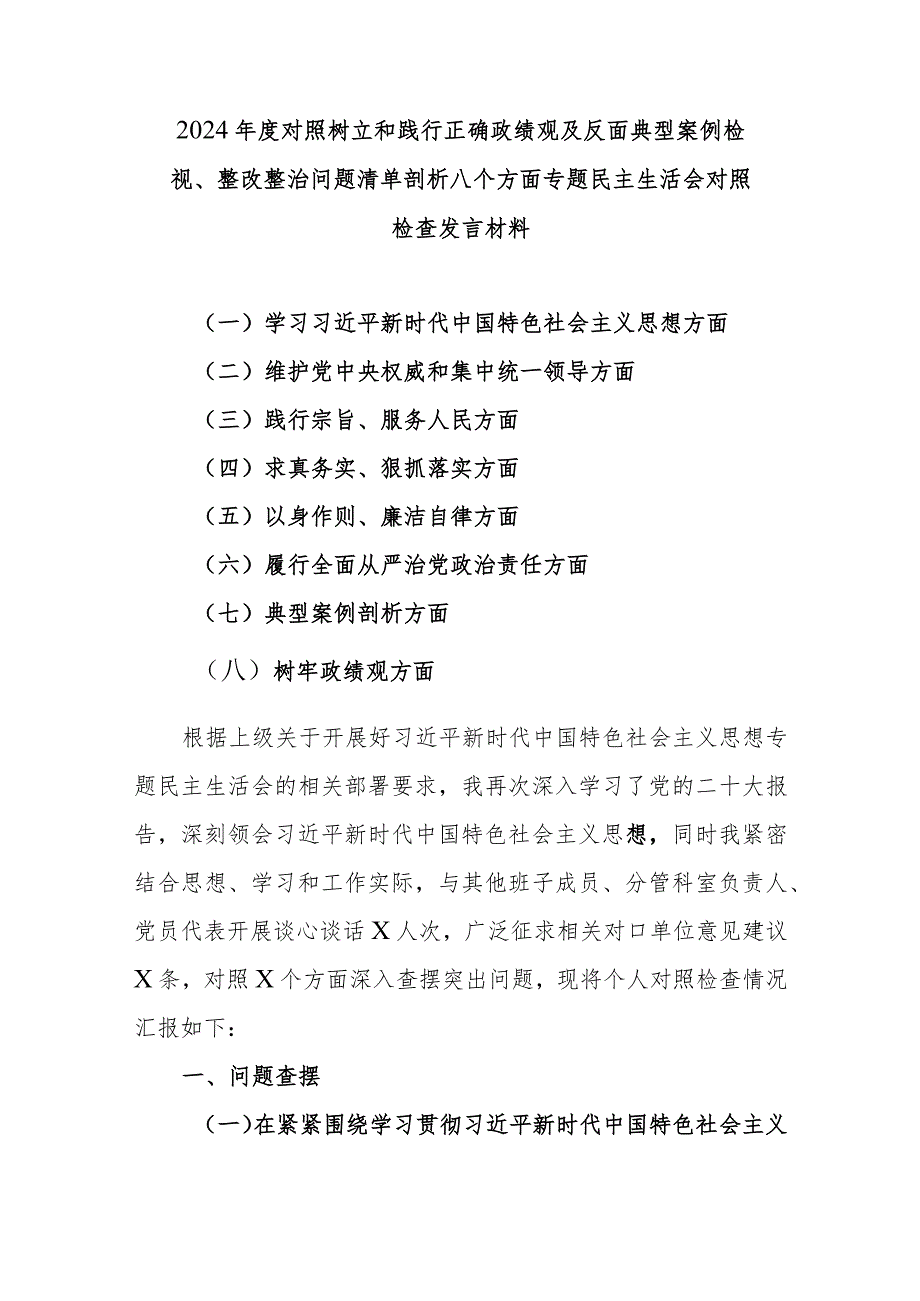 2024年度对照树立和践行正确政绩观及反面典型案例检视、整改整治问题清单剖析八个方面专题民主生活会对照检查发言材料

（一）学习习近平新时代中国特色社会主义思想方面

（二）维护党中央权威和集中统一领导方面

（三）践行宗旨、服务人民方面

（四）求真务实、狠抓落实方面

（五）以身作则、廉洁自律方面

（六）履行全面从严治党政治责任方面

（七）典型案例剖析方面

（八）树牢政绩观方面

根据上级关于开展好习近平新时代中国特色社会主义思想专题民主生活会的相关部署要求，我再次深入学习了党的二十大报告，深刻领会习近平新时代中国特色社会主义思想，同时我紧密结合思想、学习和工作实际，与其他班子成员、分管科室负责人、党员代表开展谈心谈话X人次，广泛征求相关对口单位意见建议X条，对照X个方面深入查摆突出问题，现将个人对照检查情况汇报如下：

一、问题查摆

（一）在紧紧围绕学习贯彻习近平新时代中国特色社会主义